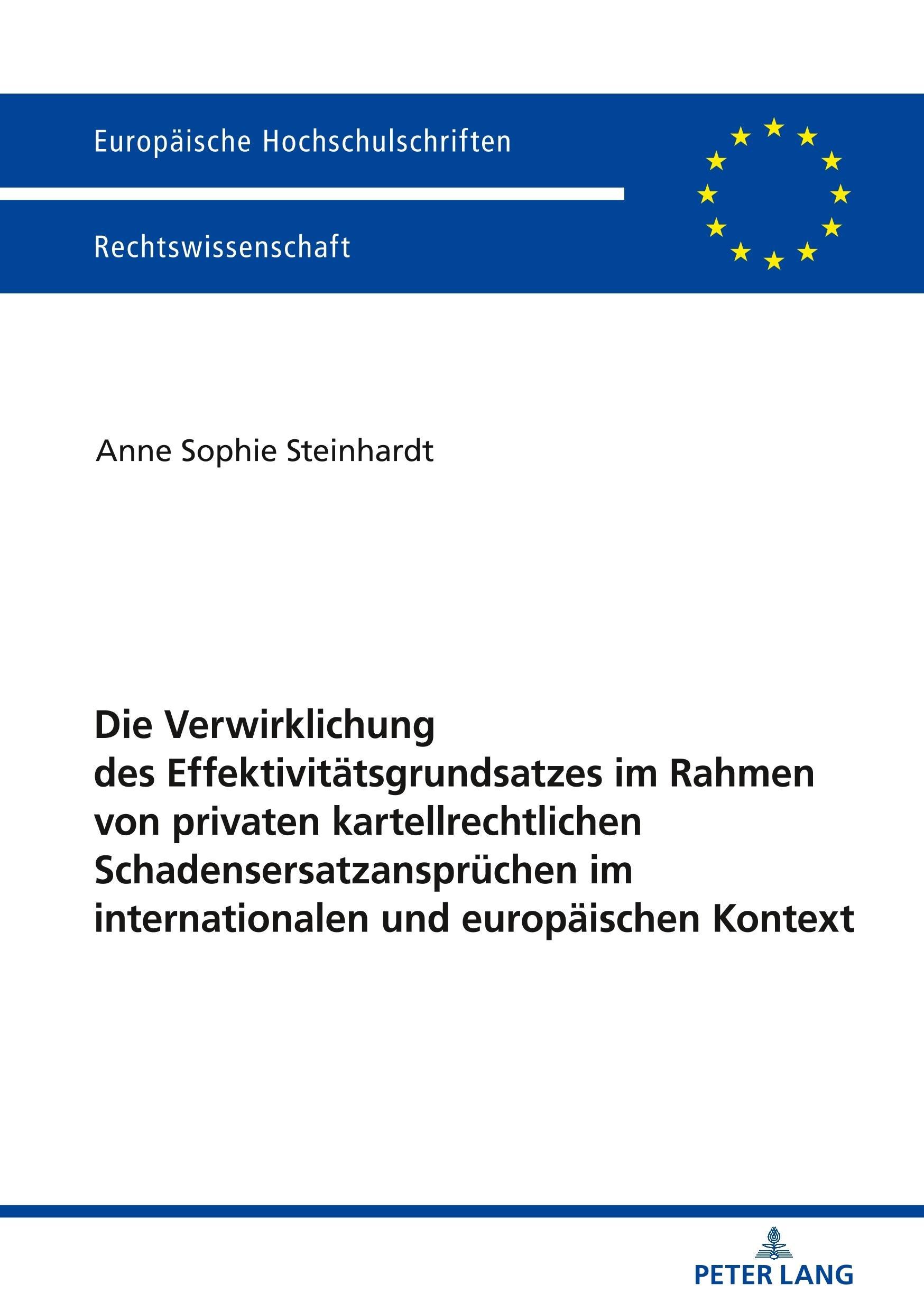 Europäische Hochschulschriften

Rechtswissenschaft

Anne Sophie Steinhardt

Die Verwirklichung des Effektivitätsgrundsatzes im Rahmen von privaten kartellrechtlichen Schadensersatzansprüchen im internationalen und europäischen Kontext

PETER LANG